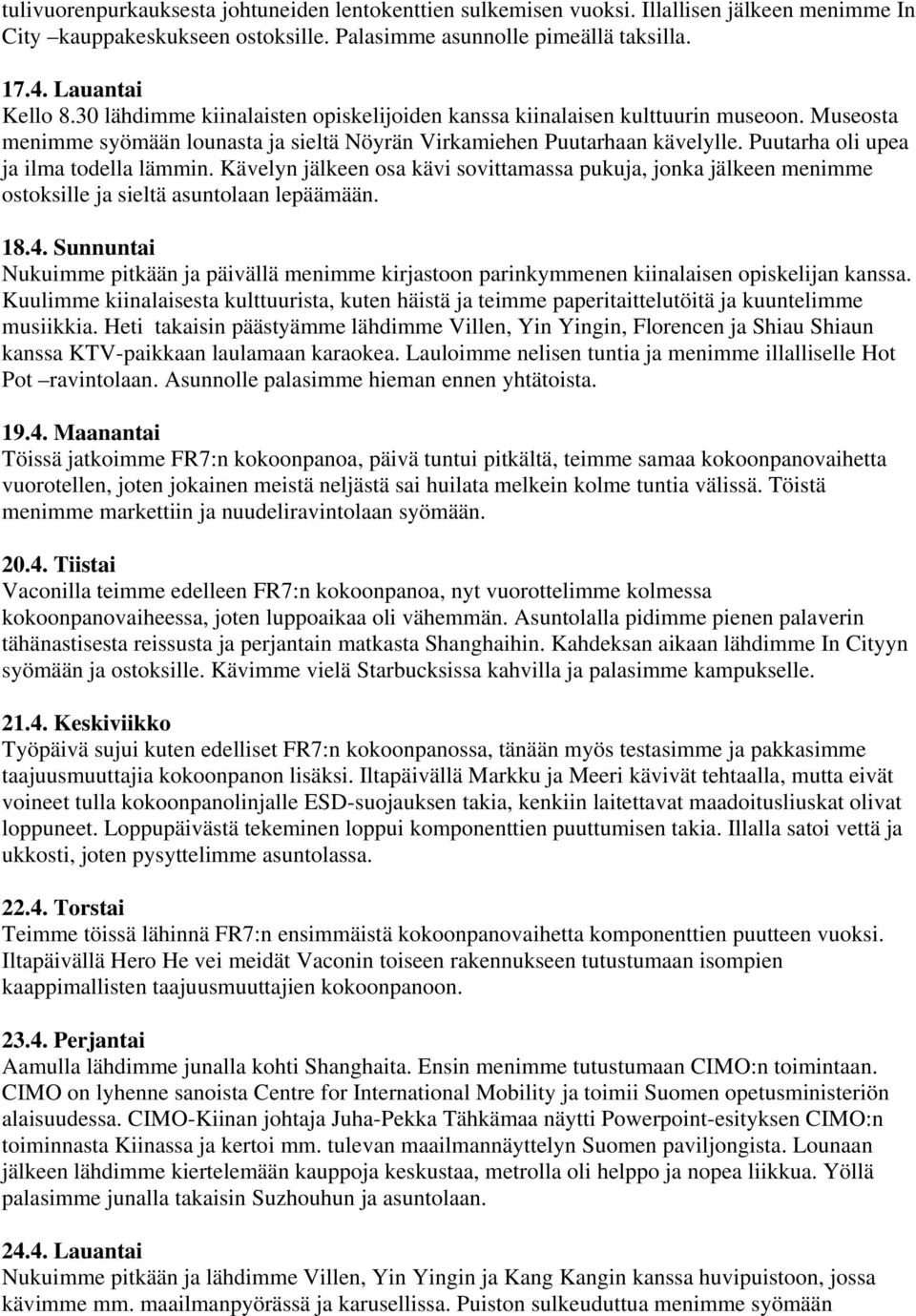 tulivuorenpurkauksesta johtuneiden lentokenttien sulkemisen vuoksi. Illallisen jälkeen menimme In City –kauppakeskukseen ostoksille. Palasimme asunnolle pimeällä taksilla.

17.4. Lauantai
Kello 8.30 lähdimme kiinalaisten opiskelijoiden kanssa kiinalaisen kulttuurin museoon. Museosta menimme syömään lounasta ja sieltä Nöyrän Virkamiehen Puutarhaan kävelylle. Puutarha oli upea ja ilma todella lämmin. Kävelyn jälkeen osa kävi sovittamassa pukuja, jonka jälkeen menimme ostoksille ja sieltä asuntolaan lepäämään.

18.4. Sunnuntai
Nukuimme pitkään ja päivällä menimme kirjastoon parinkymmenen kiinalaisen opiskelijan kanssa. Kuulimme kiinalaisesta kulttuurista, kuten häistä ja teimme paperitaittelutöitä ja kuuntelimme musiikkia. Heti takaisin päästyämme lähdimme Villen, Yin Yingin, Florencen ja Shiau Shiaun kanssa KTV-paikkaan laulamaan karaokea. Lauloimme nelisen tuntia ja menimme illalliselle Hot Pot –ravintolaan. Asunnolle palasimme hieman ennen yhtätoista.

19.4. Maanantai
Töissä jatkoimme FR7:n kokoonpanoa, päivä tuntui pitkältä, teimme samaa kokoonpanovaihetta vuorotellen, joten jokainen meistä neljästä sai huilata melkein kolme tuntia välissä. Töistä menimme markettiin ja nuudeliravintolaan syömään.

20.4. Tiistai
Vaconilla teimme edelleen FR7:n kokoonpanoa, nyt vuorottelimme kolmessa kokoonpanovaiheessa, joten luppoaikaa oli vähemmän. Asuntolalla pidimme pienen palaverin tähänastisesta reissusta ja perjantain matkasta Shanghaihin. Kahdeksan aikaan lähdimme In Cityyn syömään ja ostoksille. Kävimme vielä Starbucksissa kahvilla ja palasimme kampukselle.

21.4. Keskiviikko
Työpäivä sujui kuten edelliset FR7:n kokoonpanossa, tänään myös testasimme ja pakkasimme taajuusmuuttajia kokoonpanon lisäksi. Iltapäivällä Markku ja Meeri kävivät tehtaalla, mutta eivät voineet tulla kokoonpanolinjalle ESD-suojauksen takia, kenkiin laitettavat maadoitusliuskat olivat loppuneet. Loppupäivästä tekeminen loppui komponenttien puuttumisen takia. Illalla satoi vettä ja ukkosti, joten pysyttelimme asuntolassa.

22.4. Torstai
Teimme töissä lähinnä FR7:n ensimmäistä kokoonpanovaihetta komponenttien puutteen vuoksi. Iltapäivällä Hero He vei meidät Vaconin toiseen rakennukseen tutustumaan isompien kaappimallisten taajuusmuuttajien kokoonpanoon.

23.4. Perjantai
Aamulla lähdimme junalla kohti Shanghaita. Ensin menimme tutustumaan CIMO:n toimintaan. CIMO on lyhenne sanoista Centre for International Mobility ja toimii Suomen opetusministeriön alaisuudessa. CIMO-Kiinan johtaja Juha-Pekka Tähkämaa näytti Powerpoint-esityksen CIMO:n toiminnasta Kiinassa ja kertoi mm. tulevan maailmannäyttelyn Suomen paviljongista. Lounaan jälkeen lähdimme kiertelemään kauppoja keskustaa, metrolla oli helppo ja nopea liikkua. Yöllä palasimme junalla takaisin Suzhouhun ja asuntolaan.

24.4. Lauantai
Nukuimme pitkään ja lähdimme Villen, Yin Yingin ja Kang Kangin kanssa huvipuistoon, jossa kävimme mm. maailmanpyörässä ja karusellissa. Puiston sulkeuduttua menimme syömään